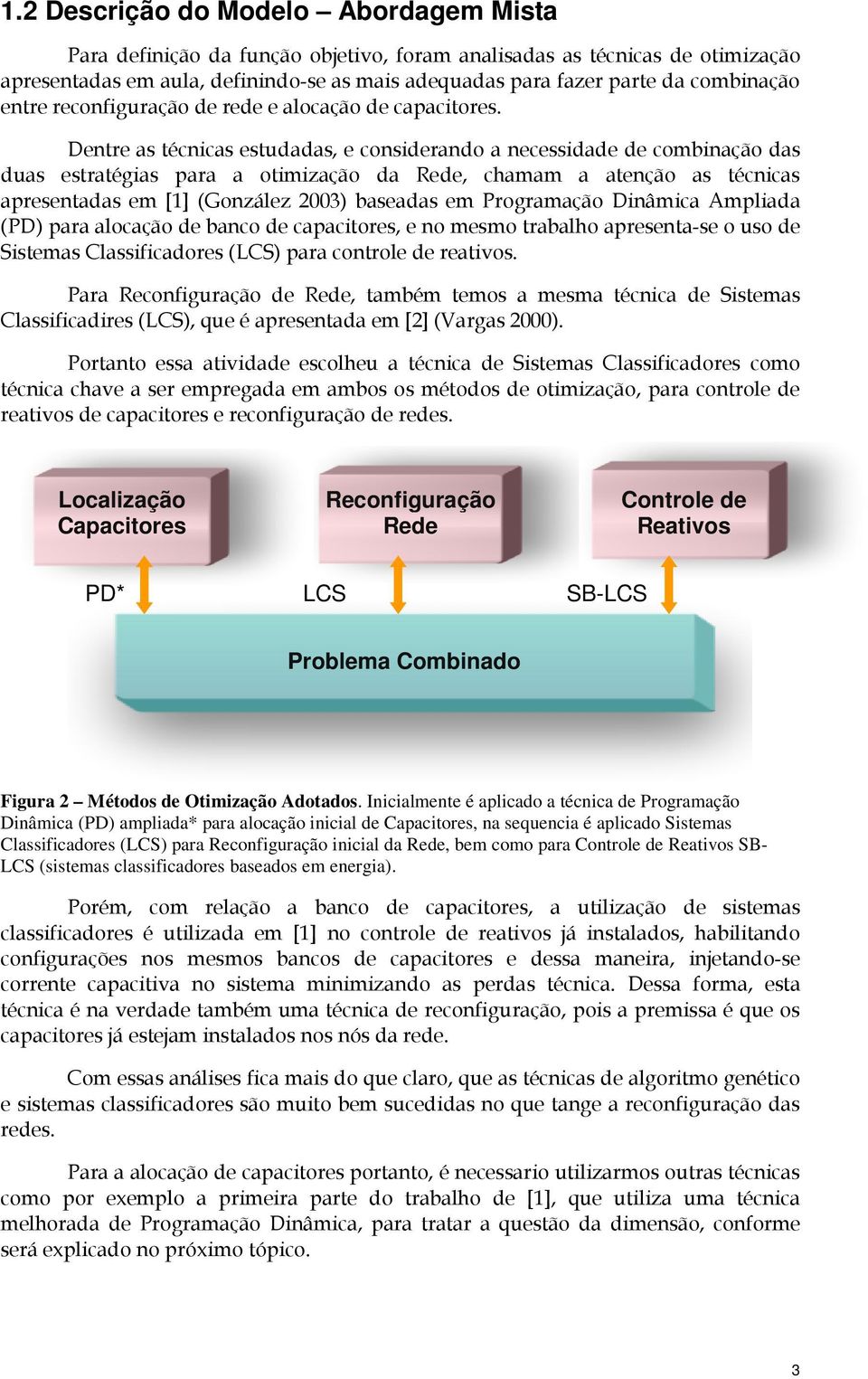 1.2 Descrição do Modelo – Abordagem Mista

Para definição da função objetivo, foram analisadas as técnicas de otimização apresentadas em aula, definindo-se as mais adequadas para fazer parte da combinação entre reconfiguração de rede e alocação de capacitores.

Dentre as técnicas estudadas, e considerando a necessidade de combinação das duas estratégias para a otimização da Rede, chamam a atenção as técnicas apresentadas em [1] (González 2003) baseadas em Programação Dinâmica Ampliada (PD) para alocação de banco de capacitores, e no mesmo trabalho apresenta-se o uso de Sistemas Classificadores (LCS) para controle de reativos.

Para Reconfiguração de Rede, também temos a mesma técnica de Sistemas Classificadires (LCS), que é apresentada em [2] (Vargas 2000).

Portanto essa atividade escolheu a técnica de Sistemas Classificadores como técnica chave a ser empregada em ambos os métodos de otimização, para controle de reativos de capacitores e reconfiguração de redes.

Localização Capacitores

Reconfiguração Rede

Controle de Reativos

PD*

LCS

SB-LCS

Problema Combinado

Figura 2 – Métodos de Otimização Adotados. Inicialmente é aplicado a técnica de Programação Dinâmica (PD) ampliada* para alocação inicial de Capacitores, na sequencia é aplicado Sistemas Classificadores (LCS) para Reconfiguração inicial da Rede, bem como para Controle de Reativos SB-LCS (sistemas classificadores baseados em energia).

Porém, com relação a banco de capacitores, a utilização de sistemas classificadores é utilizada em [1] no controle de reativos já instalados, habilitando configurações nos mesmos bancos de capacitores e dessa maneira, injetando-se corrente capacitiva no sistema minimizando as perdas técnica. Dessa forma, esta técnica é na verdade também uma técnica de reconfiguração, pois a premissa é que os capacitores já estejam instalados nos nós da rede.

Com essas análises fica mais do que claro, que as técnicas de algoritmo genético e sistemas classificadores são muito bem sucedidas no que tange a reconfiguração das redes.

Para a alocação de capacitores portanto, é necessario utilizarmos outras técnicas como por exemplo a primeira parte do trabalho de [1], que utiliza uma técnica melhorada de Programação Dinâmica, para tratar a questão da dimensão, conforme será explicado no próximo tópico.

3